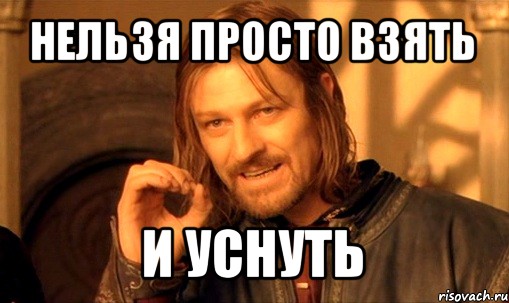 НЕЛЬЗЯ ПРОСТО ВЗЯТЬ

И УСНУТЬ

risovach.ru